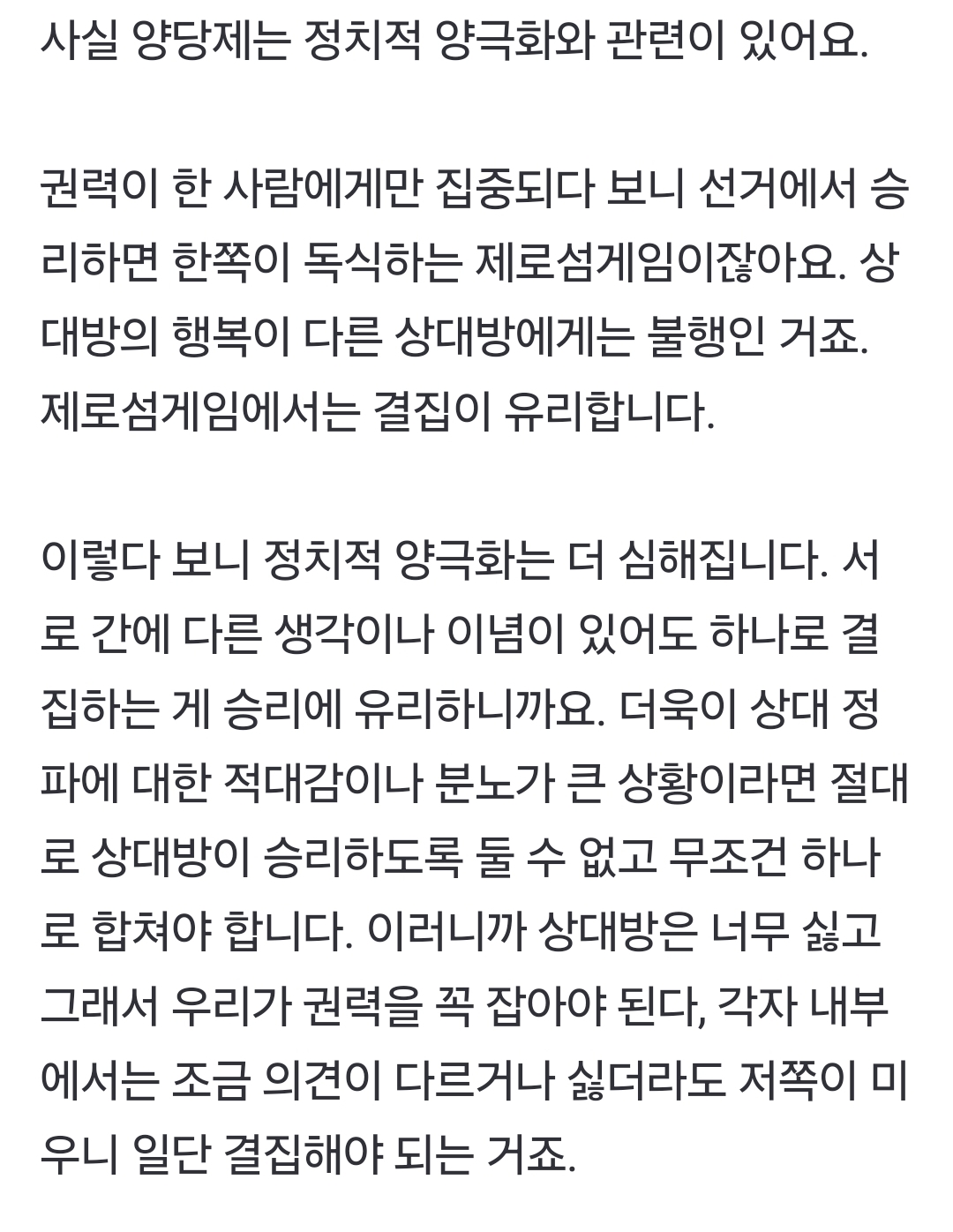 사실 양당제는 정치적 양극화와 관련이 있어요.

권력이 한 사람에게만 집중되다 보니 선거에서 승리하면 한쪽이 독식하는 제로섬게임이잖아요. 상대방의 행복이 다른 상대방에게는 불행인 거죠. 제로섬게임에서는 결집이 유리합니다.

이렇다 보니 정치적 양극화는 더 심해집니다. 서로 간에 다른 생각이나 이념이 있어도 하나로 결집하는 게 승리에 유리하니까요. 더욱이 상대 정파에 대한 적대감이나 분노가 큰 상황이라면 절대로 상대방이 승리하도록 둘 수 없고 무조건 하나로 합쳐야 합니다. 이러니까 상대방은 너무 싫고 그래서 우리가 권력을 꼭 잡아야 된다, 각자 내부에서는 조금 의견이 다르거나 싫더라도 저쪽이 미우니 일단 결집해야 되는 거죠.